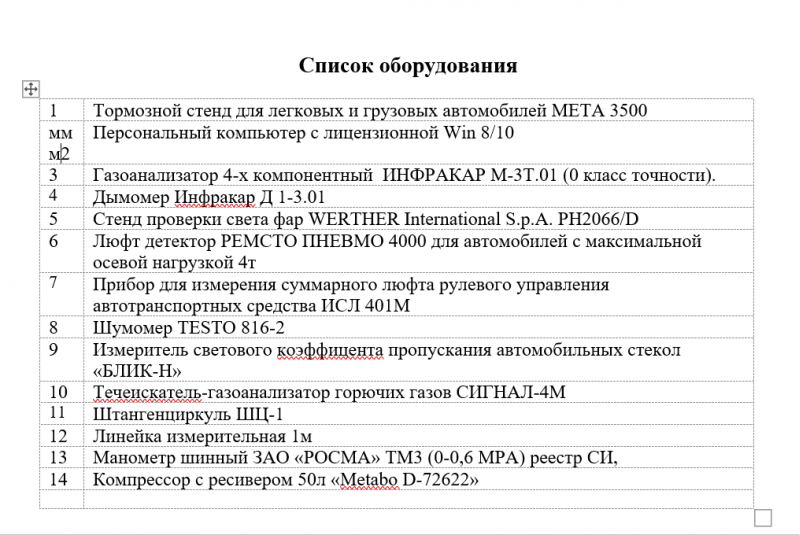 Список оборудования

| | |
|---|---|
| 1 | Тормозной стенд для легковых и грузовых автомобилей МЕТА 3500 |
| мм м2 | Персональный компьютер с лицензионной Win 8/10 |
| 3 | Газоанализатор 4-х компонентный ИНФРАКАР М-3Т.01 (0 класс точности). |
| 4 | Дымомер Инфракар Д 1-3.01 |
| 5 | Стенд проверки света фар WERTHER International S.p.A. PH2066/D |
| 6 | Люфт детектор РЕМСТО ПНЕВМО 4000 для автомобилей с максимальной осевой нагрузкой 4т |
| 7 | Прибор для измерения суммарного люфта рулевого управления автотранспортных средства ИСЛ 401М |
| 8 | Шумомер TESTO 816-2 |
| 9 | Измеритель светового коэффицента пропускания автомобильных стекол «БЛИК-Н» |
| 10 | Течеискатель-газоанализатор горючих газов СИГНАЛ-4М |
| 11 | Штангенциркуль ШЦ-1 |
| 12 | Линейка измерительная 1м |
| 13 | Манометр шинный ЗАО «РОСМА» ТМЗ (0-0,6 МРА) реестр СИ, |
| 14 | Компрессор с ресивером 50л «Metabo D-72622» |
| | |